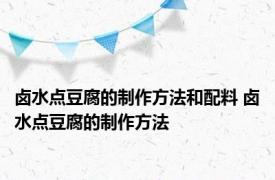 卤水点豆腐的制作方法和配料 卤水点豆腐的制作方法